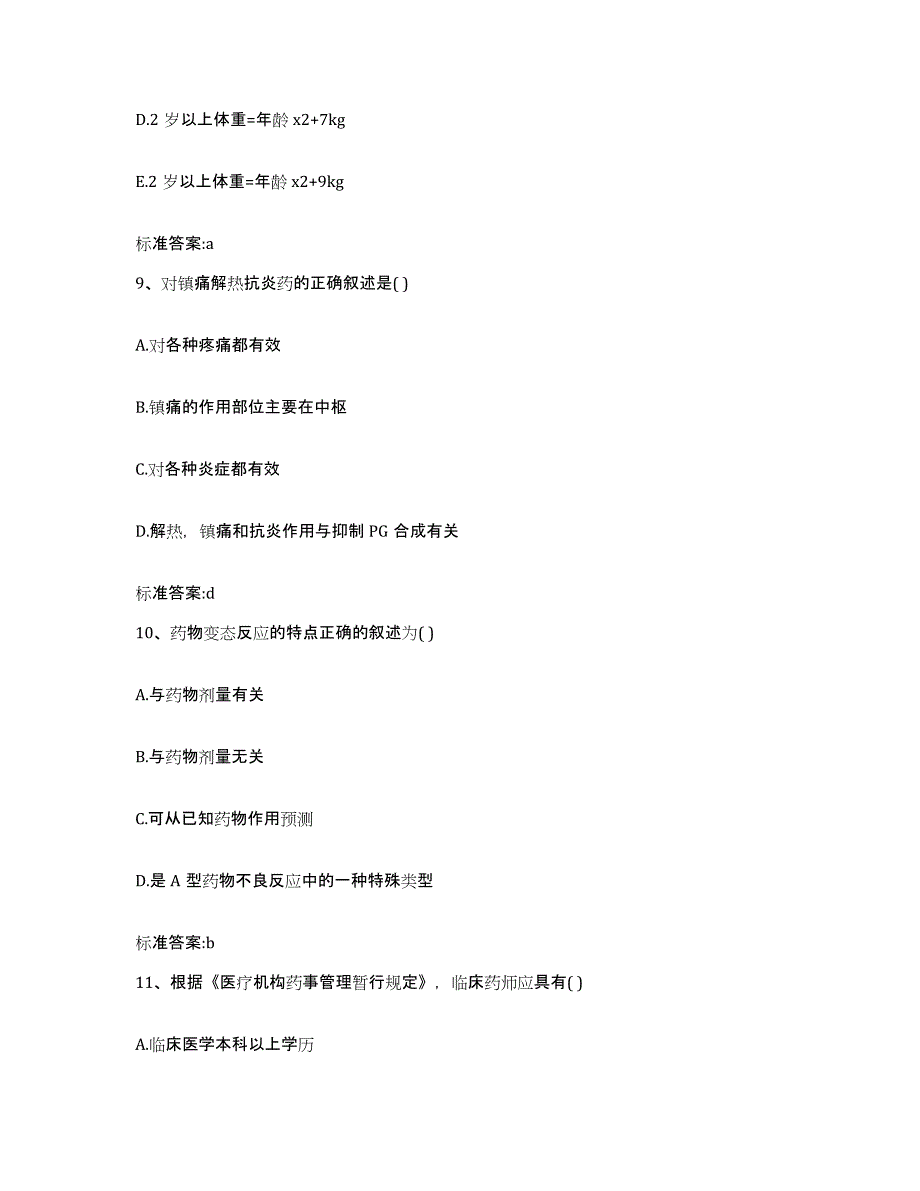 D.2 岁以上体重=年龄 x2+7kg

E.2 岁以上体重=年龄 x2+9kg

标准答案:a

9、对镇痛解热抗炎药的正确叙述是( )

A.对各种疼痛都有效

B.镇痛的作用部位主要在中枢

C.对各种炎症都有效

D.解热，镇痛和抗炎作用与抑制 PG 合成有关

标准答案:d

10、药物变态反应的特点正确的叙述为( )

A.与药物剂量有关

B.与药物剂量无关

C.可从已知药物作用预测

D.是 A 型药物不良反应中的一种特殊类型

标准答案:b

11、根据《医疗机构药事管理暂行规定》，临床药师应具有( )

A.临床医学本科以上学历